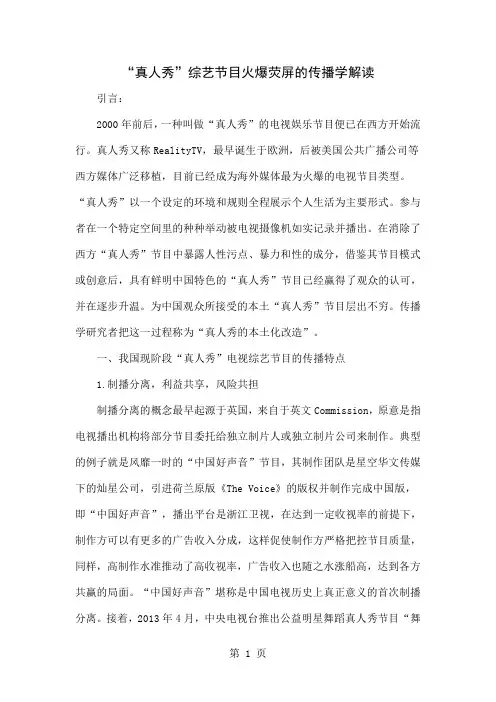 “真人秀”综艺节目火爆荧屏的传播学解读

引言：

2000年前后，一种叫做“真人秀”的电视娱乐节目便已在西方开始流行。真人秀又称RealityTV，最早诞生于欧洲，后被美国公共广播公司等西方媒体广泛移植，目前已经成为海外媒体最为火爆的电视节目类型。“真人秀”以一个设定的环境和规则全程展示个人生活为主要形式。参与者在一个特定空间里的种种举动被电视摄像机如实记录并播出。在消除了西方“真人秀”节目中暴露人性污点、暴力和性的成分，借鉴其节目模式或创意后，具有鲜明中国特色的“真人秀”节目已经赢得了观众的认可，并在逐步升温。为中国观众所接受的本土“真人秀”节目层出不穷。传播学研究者把这一过程称为“真人秀的本土化改造”。

一、我国现阶段“真人秀”电视综艺节目的传播特点

1.制播分离，利益共享，风险共担

制播分离的概念最早起源于英国，来自于英文Commission，原意是指电视播出机构将部分节目委托给独立制片人或独立制片公司来制作。典型的例子就是风靡一时的“中国好声音”节目，其制作团队是星空华文传媒下的灿星公司，引进荷兰原版《The Voice》的版权并制作完成中国版，即“中国好声音”，播出平台是浙江卫视，在达到一定收视率的前提下，制作方可以有更多的广告收入分成，这样促使制作方严格把控节目质量，同样，高制作水准推动了高收视率，广告收入也随之水涨船高，达到各方共赢的局面。“中国好声音”堪称是中国电视历史上真正意义的首次制播分离。接着，2013年4月，中央电视台推出公益明星舞蹈真人秀节目“舞

第 1 页